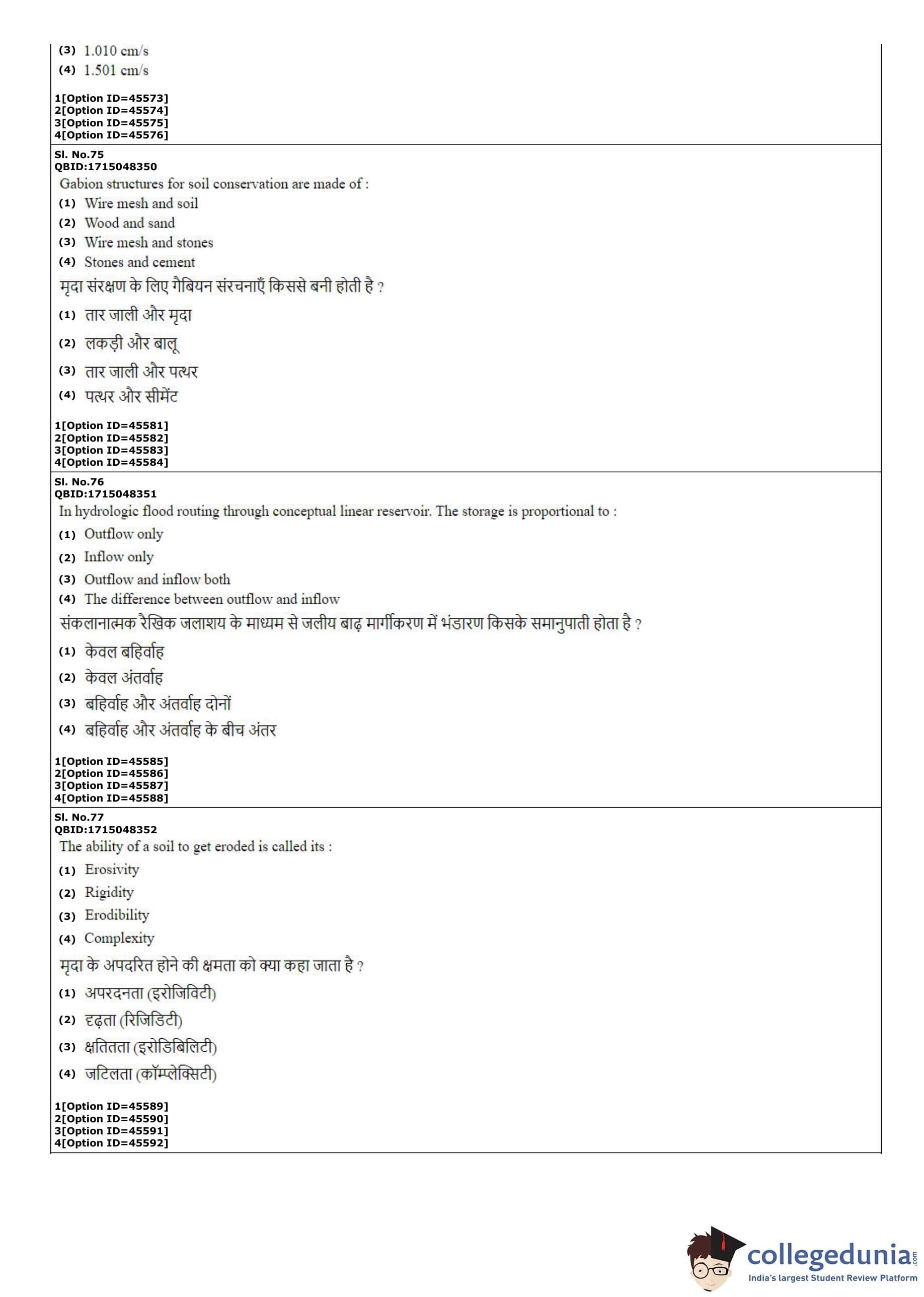 (3) 1.010 cm/s
(4) 1.501 cm/s

1[Option ID=45573]
2[Option ID=45574]
3[Option ID=45575]
4[Option ID=45576]

Sl. No.75
QBID:1715048350
Gabion structures for soil conservation are made of :
(1) Wire mesh and soil
(2) Wood and sand
(3) Wire mesh and stones
(4) Stones and cement
मृदा संरक्षण के लिए गैबियन संरचनाएँ किससे बनी होती है ?
(1) तार जाली और मृदा
(2) लकड़ी और बालू
(3) तार जाली और पत्थर
(4) पत्थर और सीमेंट

1[Option ID=45581]
2[Option ID=45582]
3[Option ID=45583]
4[Option ID=45584]

Sl. No.76
QBID:1715048351
In hydrologic flood routing through conceptual linear reservoir. The storage is proportional to :
(1) Outflow only
(2) Inflow only
(3) Outflow and inflow both
(4) The difference between outflow and inflow
संकलानात्मक रैखिक जलाशय के माध्यम से जलीय बाढ़ मार्गीकरण में भंडारण किसके समानुपाती होता है ?
(1) केवल बहिर्वाह
(2) केवल अंतर्वाह
(3) बहिर्वाह और अंतर्वाह दोनों
(4) बहिर्वाह और अंतर्वाह के बीच अंतर

1[Option ID=45585]
2[Option ID=45586]
3[Option ID=45587]
4[Option ID=45588]

Sl. No.77
QBID:1715048352
The ability of a soil to get eroded is called its :
(1) Erosivity
(2) Rigidity
(3) Erodibility
(4) Complexity
मृदा के अपदरित होने की क्षमता को क्या कहा जाता है ?
(1) अपरदनता (इरोजिविटी)
(2) दृढ़ता (रिजिडिटी)
(3) क्षतितता (इरोडिबिलिटी)
(4) जटिलता (कॉम्प्लेक्सिटी)

1[Option ID=45589]
2[Option ID=45590]
3[Option ID=45591]
4[Option ID=45592]

collegedunia.com
India's largest Student Review Platform